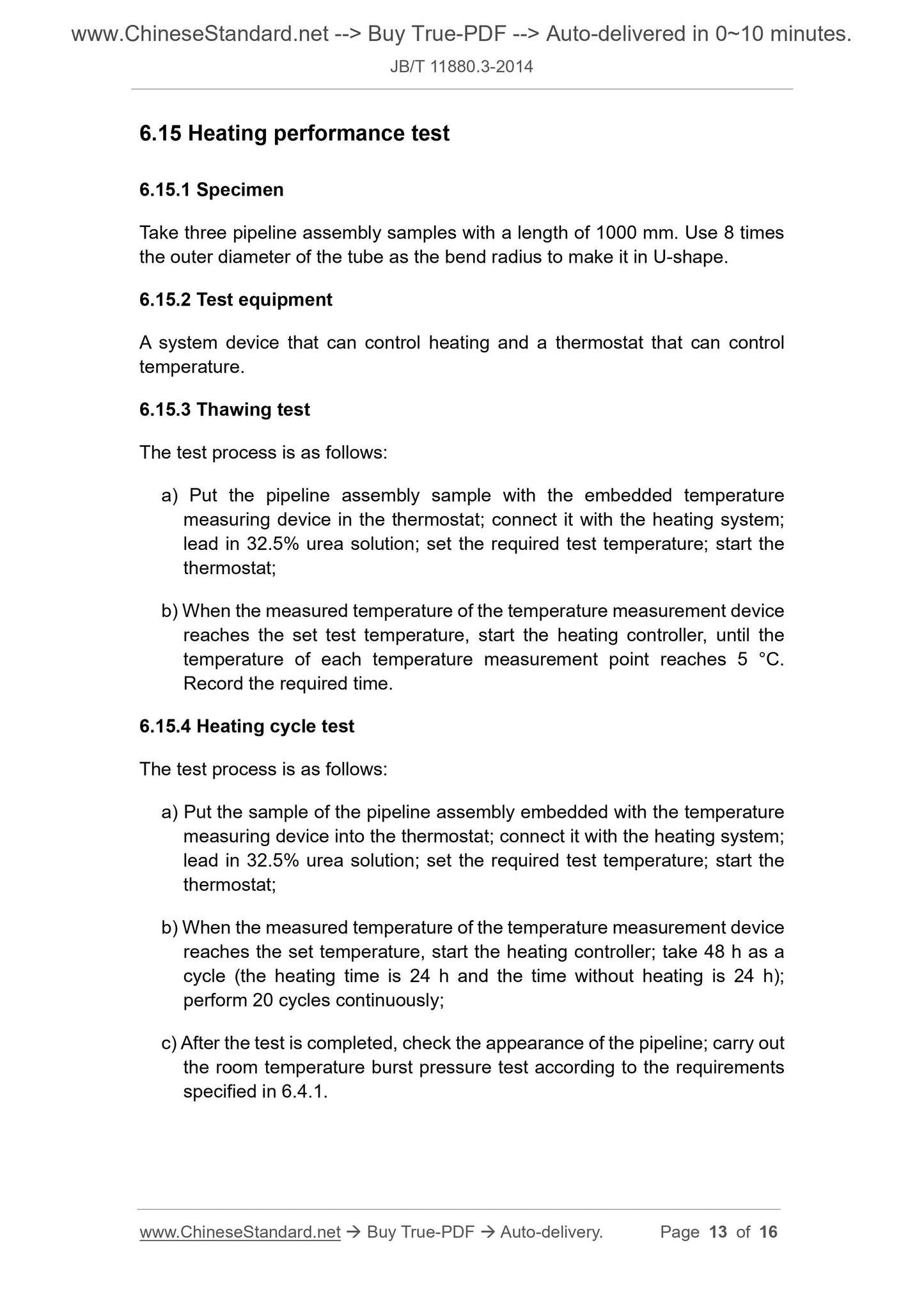 www.ChineseStandard.net --> Buy True-PDF --> Auto-delivered in 0~10 minutes.

JB/T 11880.3-2014

6.15 Heating performance test

6.15.1 Specimen

Take three pipeline assembly samples with a length of 1000 mm. Use 8 times the outer diameter of the tube as the bend radius to make it in U-shape.

6.15.2 Test equipment

A system device that can control heating and a thermostat that can control temperature.

6.15.3 Thawing test

The test process is as follows:

a) Put the pipeline assembly sample with the embedded temperature measuring device in the thermostat; connect it with the heating system; lead in 32.5% urea solution; set the required test temperature; start the thermostat;

b) When the measured temperature of the temperature measurement device reaches the set test temperature, start the heating controller, until the temperature of each temperature measurement point reaches 5 °C. Record the required time.

6.15.4 Heating cycle test

The test process is as follows:

a) Put the sample of the pipeline assembly embedded with the temperature measuring device into the thermostat; connect it with the heating system; lead in 32.5% urea solution; set the required test temperature; start the thermostat;

b) When the measured temperature of the temperature measurement device reaches the set temperature, start the heating controller; take 48 h as a cycle (the heating time is 24 h and the time without heating is 24 h); perform 20 cycles continuously;

c) After the test is completed, check the appearance of the pipeline; carry out the room temperature burst pressure test according to the requirements specified in 6.4.1.

www.ChineseStandard.net → Buy True-PDF → Auto-delivery. Page 13 of 16